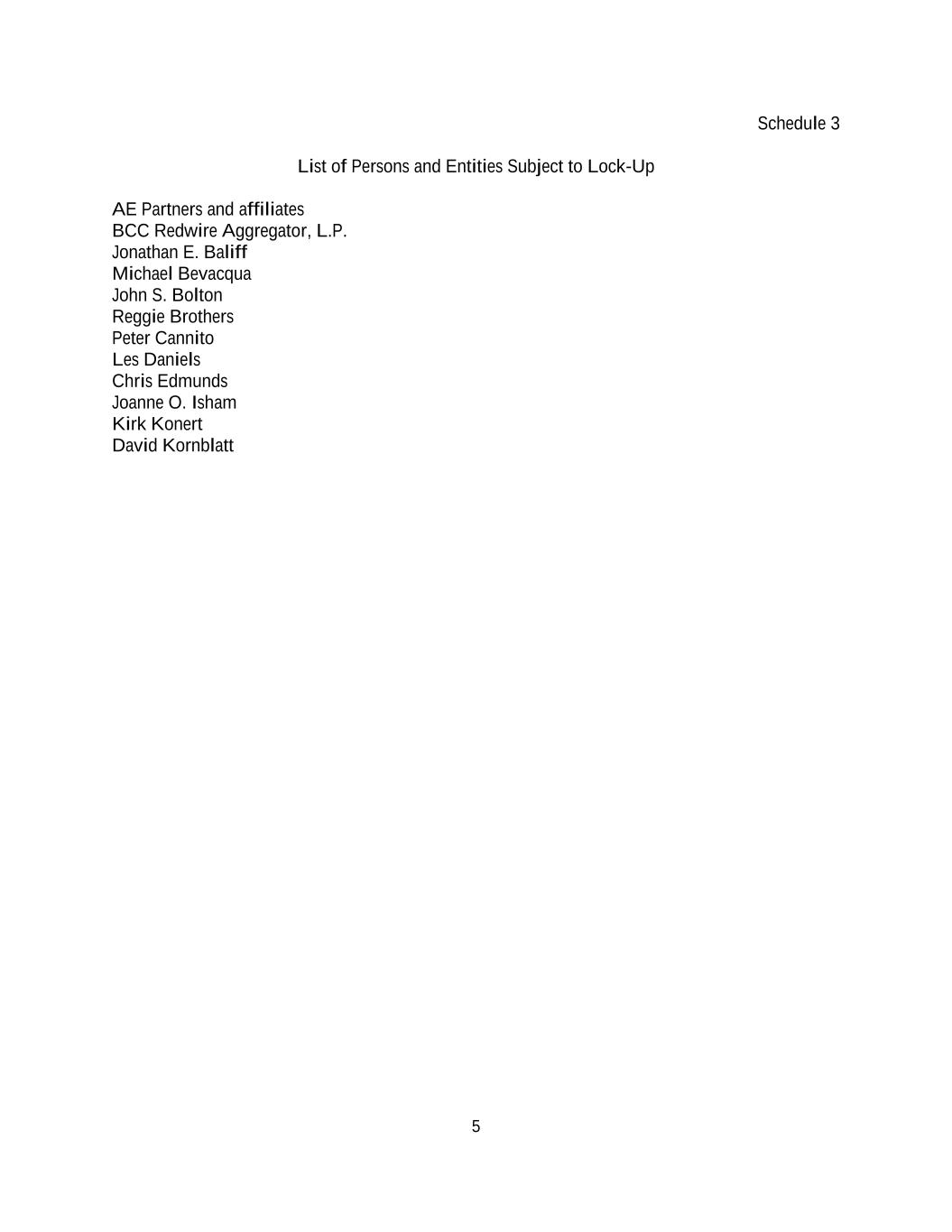 Schedule 3

List of Persons and Entities Subject to Lock-Up

AE Partners and affiliates
BCC Redwire Aggregator, L.P.
Jonathan E. Baliff
Michael Bevacqua
John S. Bolton
Reggie Brothers
Peter Cannito
Les Daniels
Chris Edmunds
Joanne O. Isham
Kirk Konert
David Kornblatt

5